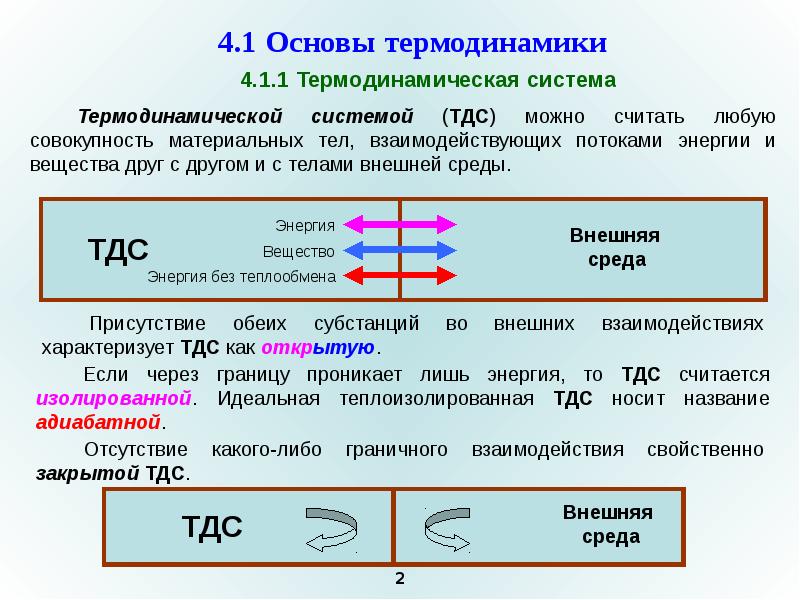 4.1 Основы термодинамики

4.1.1 Термодинамическая система

Термодинамической системой (ТДС) можно считать любую совокупность материальных тел, взаимодействующих потоками энергии и вещества друг с другом и с телами внешней среды.

ТДС

Энергия

Вещество

Энергия без теплообмена

Внешняя среда

Присутствие обеих субстанций во внешних взаимодействиях характеризует ТДС как открытую.

Если через границу проникает лишь энергия, то ТДС считается изолированной. Идеальная теплоизолированная ТДС носит название адиабатной.

Отсутствие какого-либо граничного взаимодействия свойственно закрытой ТДС.

ТДС

Внешняя среда

2